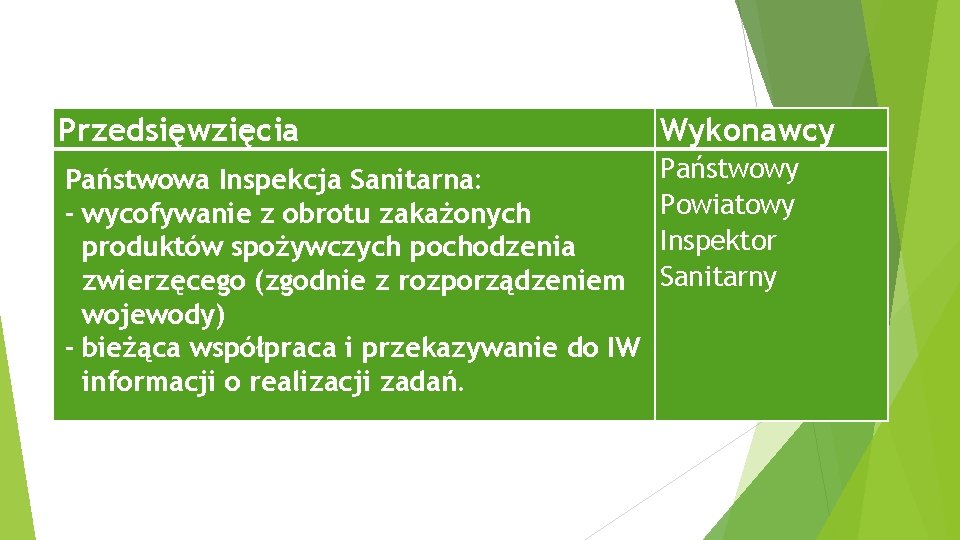 | Przedsięwzięcia | Wykonawcy |
|---|---|
| Państwowa Inspekcja Sanitarna: - wycofywanie z obrotu zakażonych produktów spożywczych pochodzenia zwierzęcego (zgodnie z rozporządzeniem wojewody) - bieżąca współpraca i przekazywanie do IW informacji o realizacji zadań. | Państwowy Powiatowy Inspektor Sanitarny |